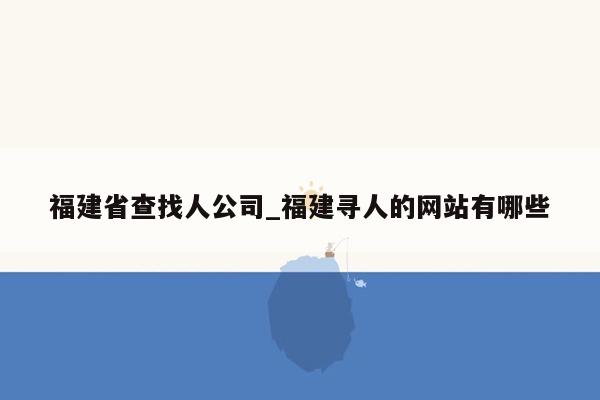 福建省查找人公司_福建寻人的网站有哪些